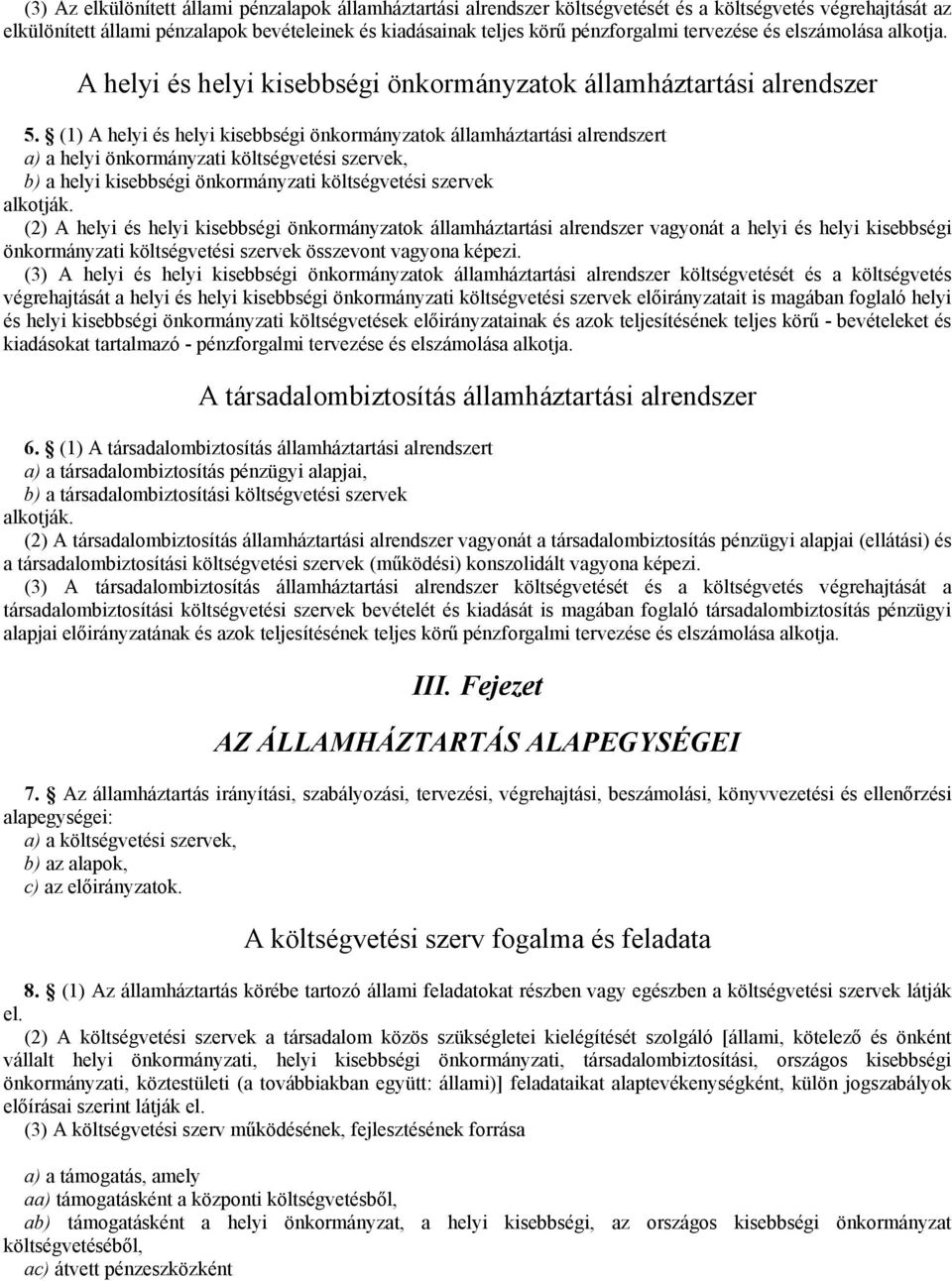 (3) Az elkülönített állami pénzalapok államháztartási alrendszer költségvetését és a költségvetés végrehajtását az elkülönített állami pénzalapok bevételeinek és kiadásainak teljes körű pénzforgalmi tervezése és elszámolása alkotja.

A helyi és helyi kisebbségi önkormányzatok államháztartási alrendszer

5. § (1) A helyi és helyi kisebbségi önkormányzatok államháztartási alrendszert
a) a helyi önkormányzati költségvetési szervek,
b) a helyi kisebbségi önkormányzati költségvetési szervek
alkotják.
(2) A helyi és helyi kisebbségi önkormányzatok államháztartási alrendszer vagyonát a helyi és helyi kisebbségi önkormányzati költségvetési szervek összevont vagyona képezi.
(3) A helyi és helyi kisebbségi önkormányzatok államháztartási alrendszer költségvetését és a költségvetés végrehajtását a helyi és helyi kisebbségi önkormányzati költségvetési szervek előirányzatait is magában foglaló helyi és helyi kisebbségi önkormányzati költségvetések előirányzatainak és azok teljesítésének teljes körű - bevételeket és kiadásokat tartalmazó - pénzforgalmi tervezése és elszámolása alkotja.

A társadalombiztosítás államháztartási alrendszer

6. § (1) A társadalombiztosítás államháztartási alrendszert
a) a társadalombiztosítás pénzügyi alapjai,
b) a társadalombiztosítási költségvetési szervek
alkotják.
(2) A társadalombiztosítás államháztartási alrendszer vagyonát a társadalombiztosítás pénzügyi alapjai (ellátási) és a társadalombiztosítási költségvetési szervek (működési) konszolidált vagyona képezi.
(3) A társadalombiztosítás államháztartási alrendszer költségvetését és a költségvetés végrehajtását a társadalombiztosítási költségvetési szervek bevételét és kiadását is magában foglaló társadalombiztosítás pénzügyi alapjai előirányzatának és azok teljesítésének teljes körű pénzforgalmi tervezése és elszámolása alkotja.

III. Fejezet

AZ ÁLLAMHÁZTARTÁS ALAPEGYSÉGEI

7. § Az államháztartás irányítási, szabályozási, tervezési, végrehajtási, beszámolási, könyvvezetési és ellenőrzési alapegységei:
a) a költségvetési szervek,
b) az alapok,
c) az előirányzatok.

A költségvetési szerv fogalma és feladata

8. § (1) Az államháztartás körébe tartozó állami feladatokat részben vagy egészben a költségvetési szervek látják el.
(2) A költségvetési szervek a társadalom közös szükségletei kielégítését szolgáló [állami, kötelező és önként vállalt helyi önkormányzati, helyi kisebbségi önkormányzati, társadalombiztosítási, országos kisebbségi önkormányzati, köztestületi (a továbbiakban együtt: állami)] feladataikat alaptevékenységként, külön jogszabályok előírásai szerint látják el.
(3) A költségvetési szerv működésének, fejlesztésének forrása

a) a támogatás, amely
aa) támogatásként a központi költségvetésből,
ab) támogatásként a helyi önkormányzat, a helyi kisebbségi, az országos kisebbségi önkormányzat költségvetéséből,
ac) átvett pénzeszközként